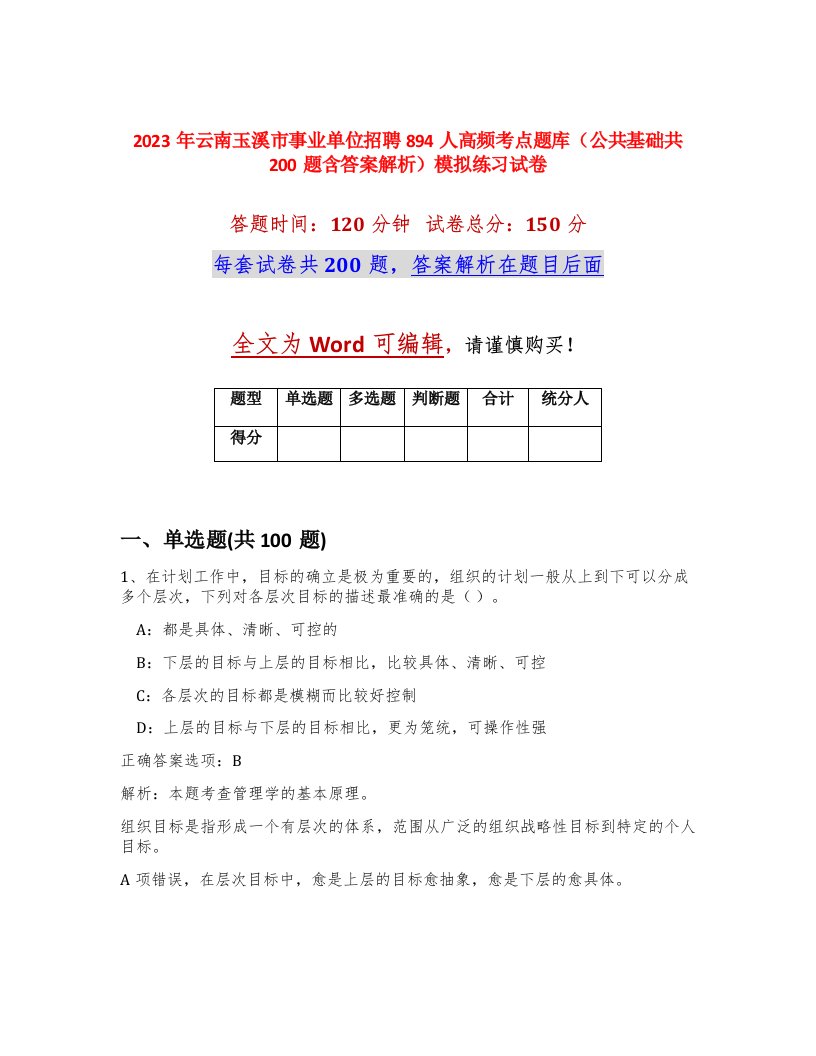 2023 年云南玉溪市事业单位招聘 894 人高频考点题库（公共基础共 200 题含答案解析）模拟练习试卷

答题时间：120 分钟 试卷总分：150 分

每套试卷共 200 题，答案解析在题目后面

全文为 Word 可编辑，请谨慎购买！

| 题型 | 单选题 | 多选题 | 判断题 | 合计 | 统分人 |
|---|---|---|---|---|---|
| 得分 | | | | | |

一、单选题(共 100 题)

1、在计划工作中，目标的确立是极为重要的，组织的计划一般从上到下可以分成多个层次，下列对各层次目标的描述最准确的是（ ）。

A：都是具体、清晰、可控的

B：下层的目标与上层的目标相比，比较具体、清晰、可控

C：各层次的目标都是模糊而比较好控制

D：上层的目标与下层的目标相比，更为笼统，可操作性强

正确答案选项：B

解析：本题考查管理学的基本原理。

组织目标是指形成一个有层次的体系，范围从广泛的组织战略性目标到特定的个人目标。

A 项错误，在层次目标中，愈是上层的目标愈抽象，愈是下层的愈具体。